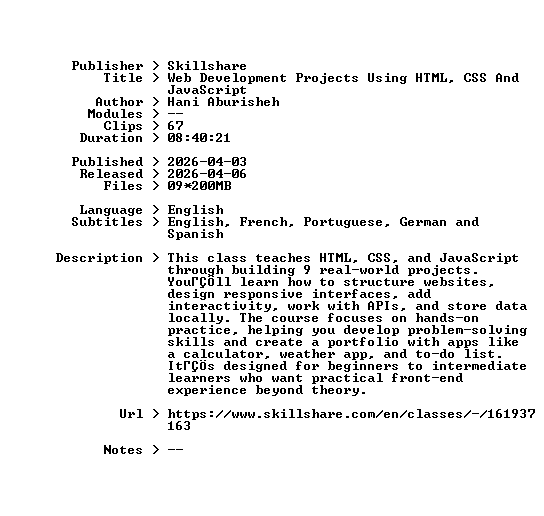 Publisher > Skillshare
Title > Web Development Projects Using HTML, CSS And JavaScript
Author > Hani Aburisheh
Modules > --
Clips > 67
Duration > 08:40:21

Published > 2026-04-03
Released > 2026-04-06
Files > 09*200MB

Language > English
Subtitles > English, French, Portuguese, German and Spanish

Description > This class teaches HTML, CSS, and JavaScript through building 9 real-world projects. YouΓÇÖll learn how to structure websites, design responsive interfaces, add interactivity, work with APIs, and store data locally. The course focuses on hands-on practice, helping you develop problem-solving skills and create a portfolio with apps like a calculator, weather app, and to-do list. ItΓÇÖs designed for beginners to intermediate learners who want practical front-end experience beyond theory.

Url > https://www.skillshare.com/en/classes/-/161937163

Notes > --